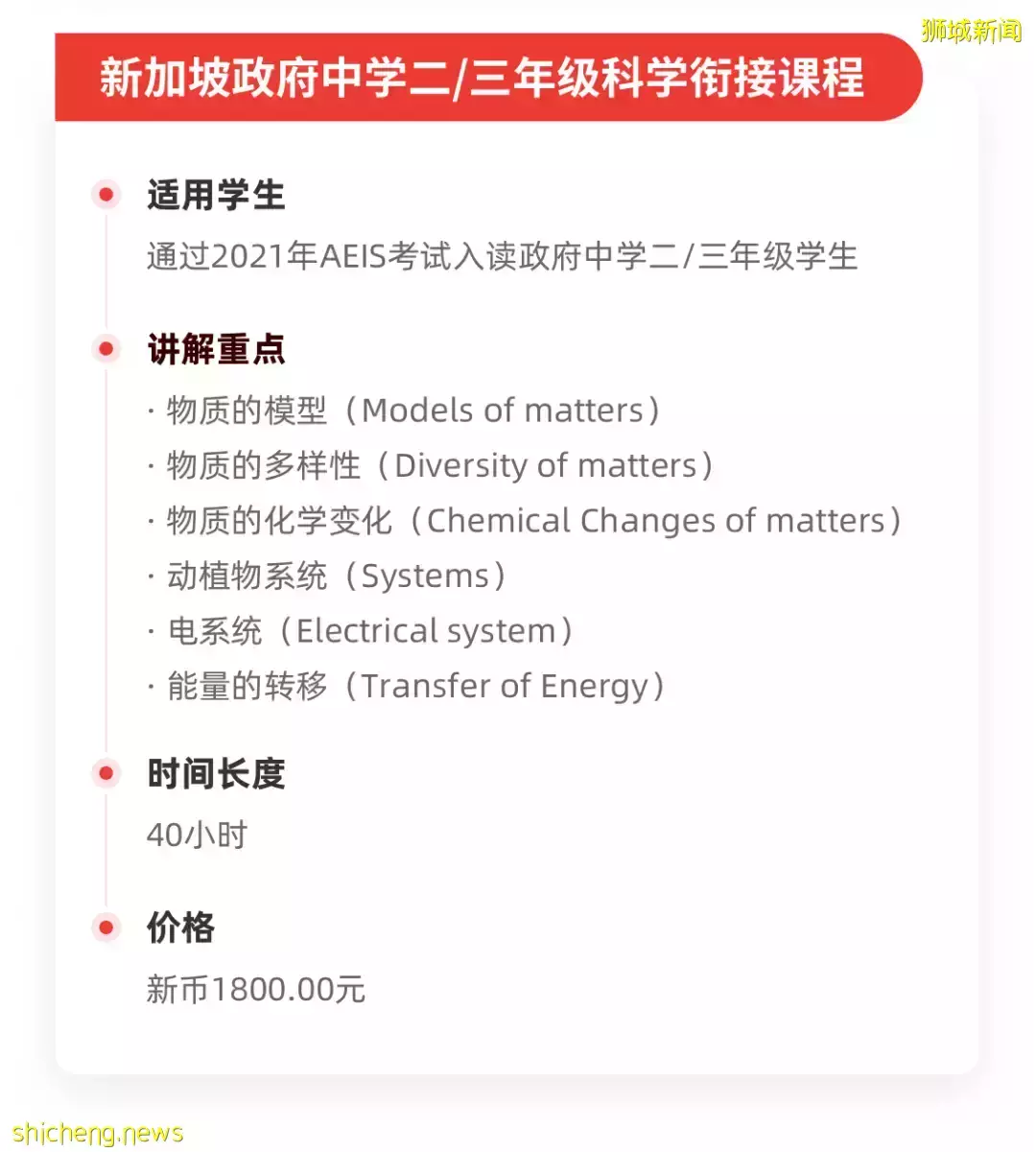 狮城新闻

新加坡政府中学二/三年级科学衔接课程

适用学生

通过2021年AEIS考试入读政府中学二/三年级学生

讲解重点

· 物质的模型（Models of matters）
· 物质的多样性（Diversity of matters）
· 物质的化学变化（Chemical Changes of matters）
· 动植物系统（Systems）
· 电系统（Electrical system）
· 能量的转移（Transfer of Energy）

时间长度

40小时

价格

新币1800.00元

shicheng.news